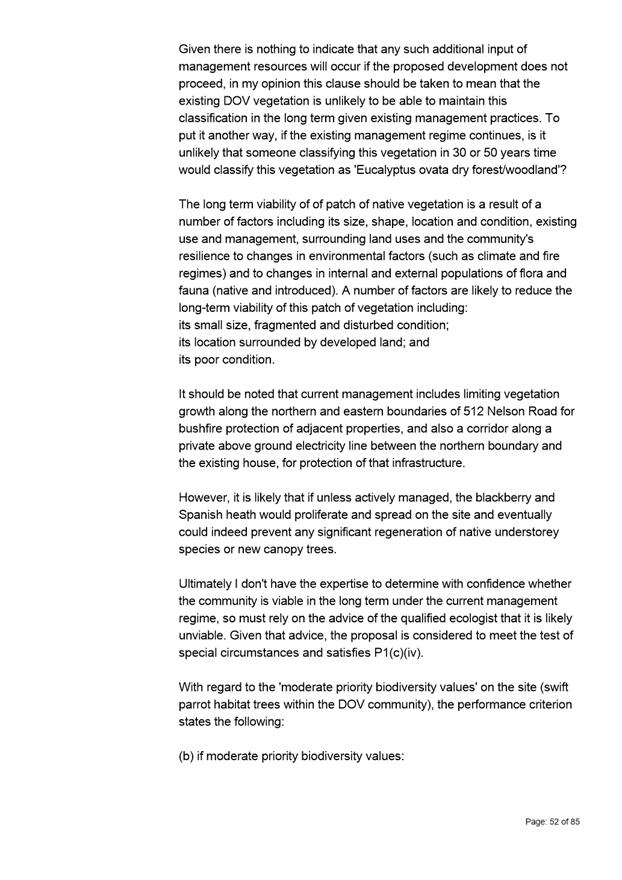 Given there is nothing to indicate that any such additional input of management resources will occur if the proposed development does not proceed, in my opinion this clause should be taken to mean that the existing DOV vegetation is unlikely to be able to maintain this classification in the long term given existing management practices. To put it another way, if the existing management regime continues, is it unlikely that someone classifying this vegetation in 30 or 50 years time would classify this vegetation as 'Eucalyptus ovata dry forest/woodland'?

The long term viability of of patch of native vegetation is a result of a number of factors including its size, shape, location and condition, existing use and management, surrounding land uses and the community's resilience to changes in environmental factors (such as climate and fire regimes) and to changes in internal and external populations of flora and fauna (native and introduced). A number of factors are likely to reduce the long-term viability of this patch of vegetation including:
its small size, fragmented and disturbed condition;
its location surrounded by developed land; and
its poor condition.

It should be noted that current management includes limiting vegetation growth along the northern and eastern boundaries of 512 Nelson Road for bushfire protection of adjacent properties, and also a corridor along a private above ground electricity line between the northern boundary and the existing house, for protection of that infrastructure.

However, it is likely that if unless actively managed, the blackberry and Spanish heath would proliferate and spread on the site and eventually could indeed prevent any significant regeneration of native understorey species or new canopy trees.

Ultimately I don't have the expertise to determine with confidence whether the community is viable in the long term under the current management regime, so must rely on the advice of the qualified ecologist that it is likely unviable. Given that advice, the proposal is considered to meet the test of special circumstances and satisfies P1(c)(iv).

With regard to the 'moderate priority biodiversity values' on the site (swift parrot habitat trees within the DOV community), the performance criterion states the following:

(b) if moderate priority biodiversity values:

Page: 52 of 85